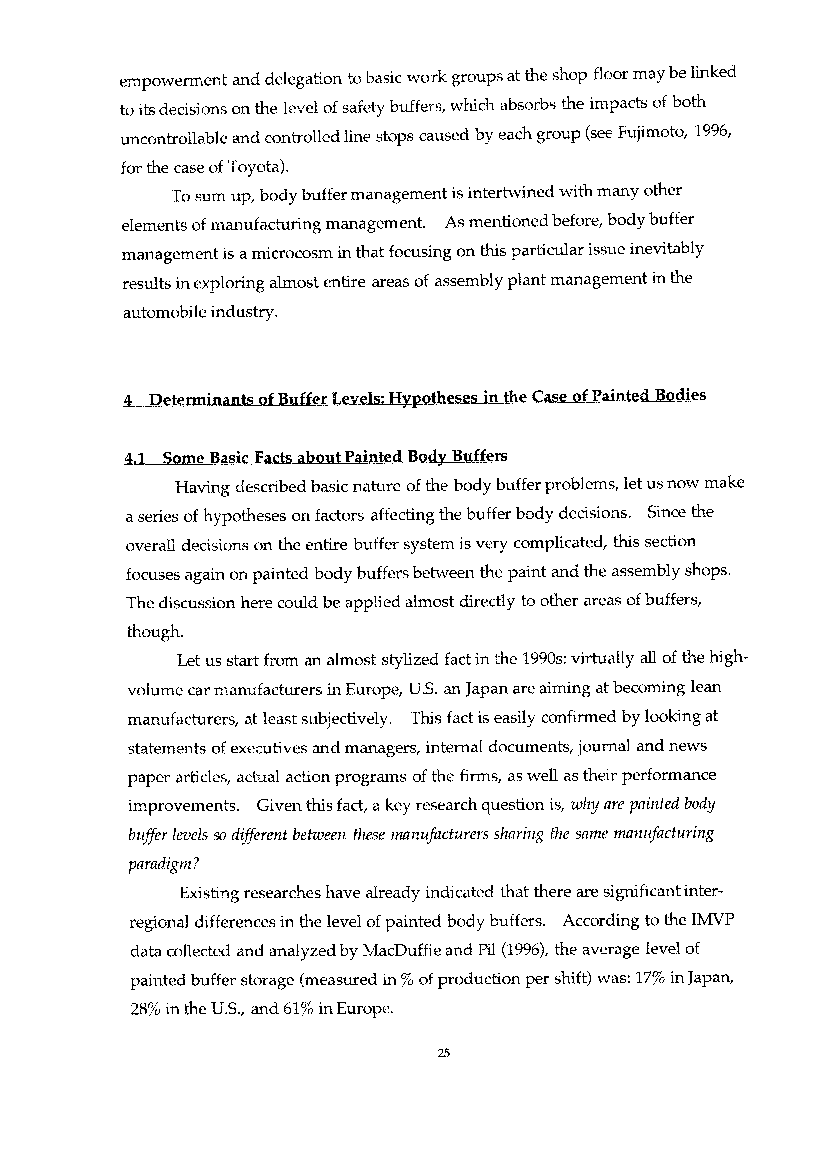 empowerment and delegation to basic work groups at the shop floor may be linked to its decisions on the level of safety buffers, which absorbs the impacts of both uncontrollable and controlled line stops caused by each group (see Fujimoto, 1996, for the case of Toyota).

To sum up, body buffer management is intertwined with many other elements of manufacturing management. As mentioned before, body buffer management is a microcosm in that focusing on this particular issue inevitably results in exploring almost entire areas of assembly plant management in the automobile industry.

4 Determinants of Buffer Levels: Hypotheses in the Case of Painted Bodies

4.1 Some Basic Facts about Painted Body Buffers

Having described basic nature of the body buffer problems, let us now make a series of hypotheses on factors affecting the buffer body decisions. Since the overall decisions on the entire buffer system is very complicated, this section focuses again on painted body buffers between the paint and the assembly shops. The discussion here could be applied almost directly to other areas of buffers, though.

Let us start from an almost stylized fact in the 1990s: virtually all of the high-volume car manufacturers in Europe, U.S. an Japan are aiming at becoming lean manufacturers, at least subjectively. This fact is easily confirmed by looking at statements of executives and managers, internal documents, journal and news paper articles, actual action programs of the firms, as well as their performance improvements. Given this fact, a key research question is, why are painted body buffer levels so different between these manufacturers sharing the same manufacturing paradigm?

Existing researches have already indicated that there are significant inter-regional differences in the level of painted body buffers. According to the IMVP data collected and analyzed by MacDuffie and Pil (1996), the average level of painted buffer storage (measured in % of production per shift) was: 17% in Japan, 28% in the U.S., and 61% in Europe.

25